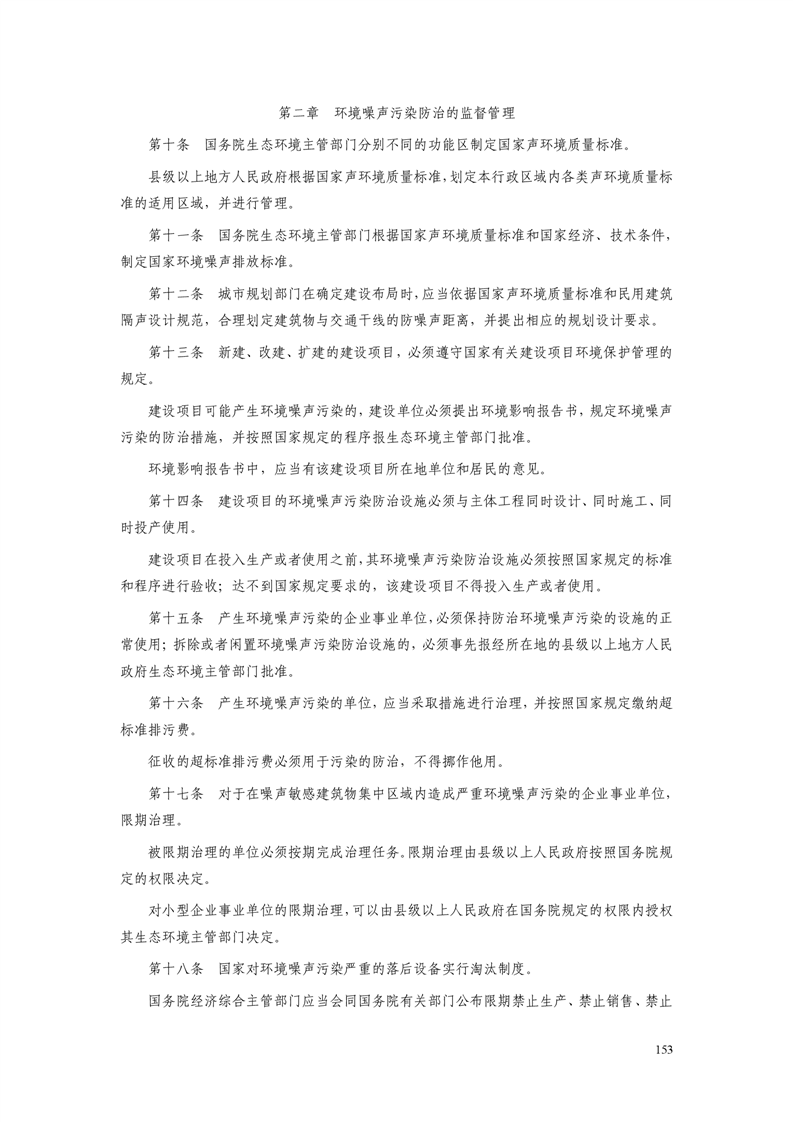 第二章　环境噪声污染防治的监督管理

第十条　国务院生态环境主管部门分别不同的功能区制定国家声环境质量标准。

县级以上地方人民政府根据国家声环境质量标准，划定本行政区域内各类声环境质量标准的适用区域，并进行管理。

第十一条　国务院生态环境主管部门根据国家声环境质量标准和国家经济、技术条件，制定国家环境噪声排放标准。

第十二条　城市规划部门在确定建设布局时，应当依据国家声环境质量标准和民用建筑隔声设计规范，合理划定建筑物与交通干线的防噪声距离，并提出相应的规划设计要求。

第十三条　新建、改建、扩建的建设项目，必须遵守国家有关建设项目环境保护管理的规定。

建设项目可能产生环境噪声污染的，建设单位必须提出环境影响报告书，规定环境噪声污染的防治措施，并按照国家规定的程序报生态环境主管部门批准。

环境影响报告书中，应当有该建设项目所在地单位和居民的意见。

第十四条　建设项目的环境噪声污染防治设施必须与主体工程同时设计、同时施工、同时投产使用。

建设项目在投入生产或者使用之前，其环境噪声污染防治设施必须按照国家规定的标准和程序进行验收；达不到国家规定要求的，该建设项目不得投入生产或者使用。

第十五条　产生环境噪声污染的企业事业单位，必须保持防治环境噪声污染的设施的正常使用；拆除或者闲置环境噪声污染防治设施的，必须事先报经所在地的县级以上地方人民政府生态环境主管部门批准。

第十六条　产生环境噪声污染的单位，应当采取措施进行治理，并按照国家规定缴纳超标准排污费。

征收的超标准排污费必须用于污染的防治，不得挪作他用。

第十七条　对于在噪声敏感建筑物集中区域内造成严重环境噪声污染的企业事业单位，限期治理。

被限期治理的单位必须按期完成治理任务。限期治理由县级以上人民政府按照国务院规定的权限决定。

对小型企业事业单位的限期治理，可以由县级以上人民政府在国务院规定的权限内授权其生态环境主管部门决定。

第十八条　国家对环境噪声污染严重的落后设备实行淘汰制度。

国务院经济综合主管部门应当会同国务院有关部门公布限期禁止生产、禁止销售、禁止

153